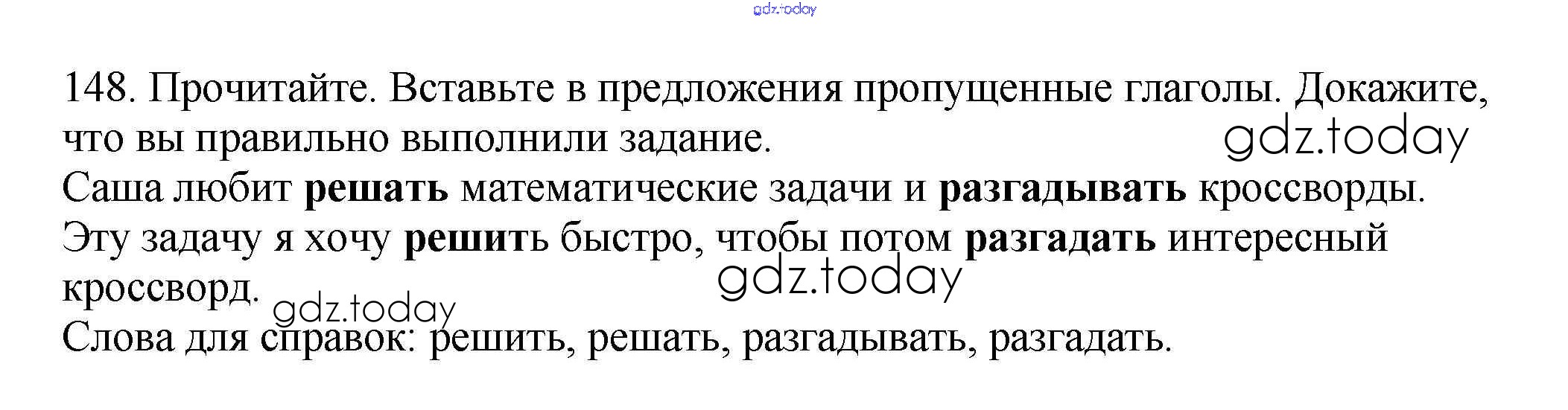 148. Прочитайте. Вставьте в предложения пропущенные глаголы. Докажите, что вы правильно выполнили задание.

Саша любит решать математические задачи и разгадывать кроссворды.

Эту задачу я хочу решить быстро, чтобы потом разгадать интересный кроссворд.

Слова для справок: решить, решать, разгадывать, разгадать.

gdz.today